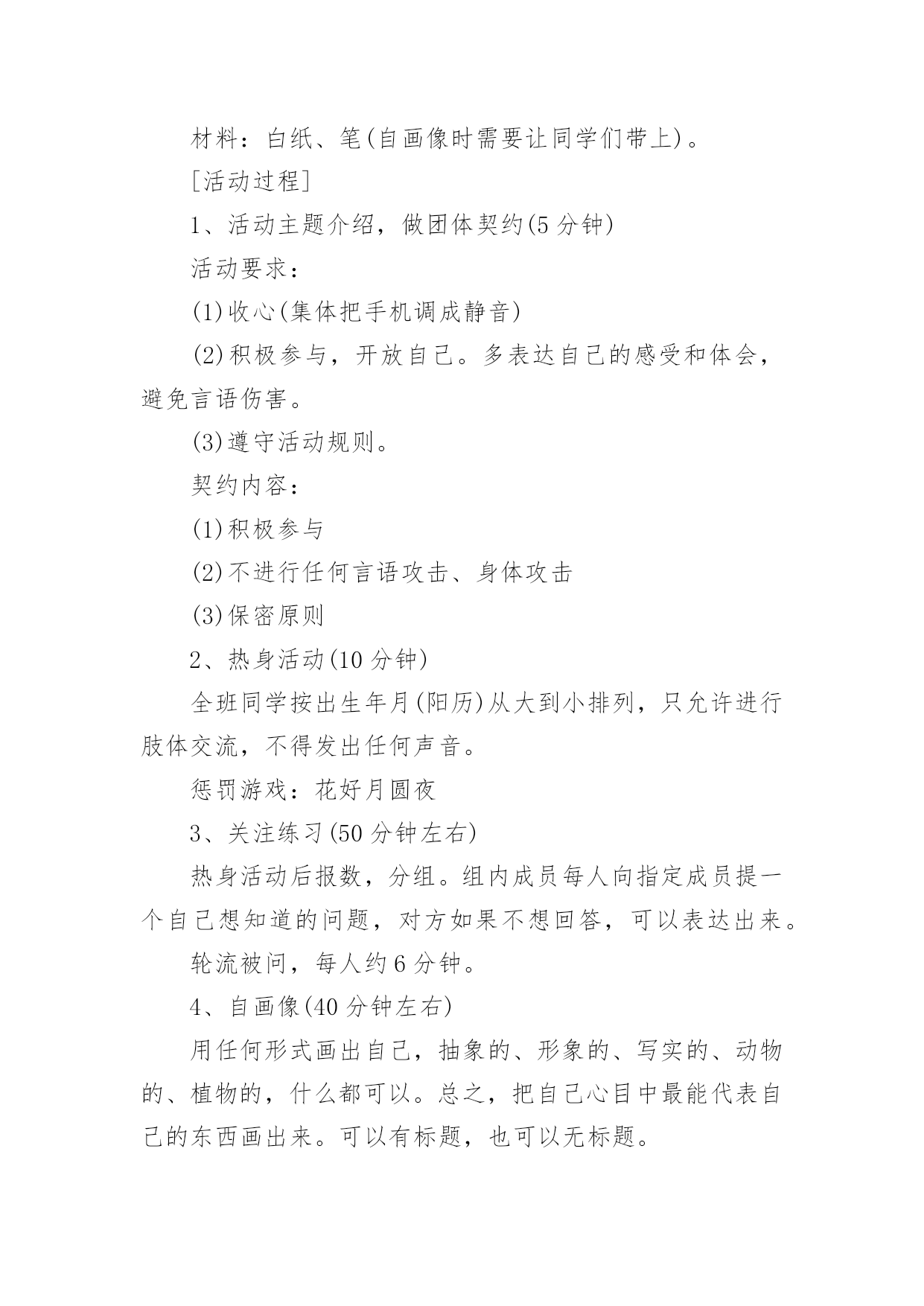 材料：白纸、笔(自画像时需要让同学们带上)。

[活动过程]

1、活动主题介绍，做团体契约(5 分钟)

活动要求：

(1)收心(集体把手机调成静音)

(2)积极参与，开放自己。多表达自己的感受和体会，避免言语伤害。

(3)遵守活动规则。

契约内容：

(1)积极参与

(2)不进行任何言语攻击、身体攻击

(3)保密原则

2、热身活动(10 分钟)

全班同学按出生年月(阳历)从大到小排列，只允许进行肢体交流，不得发出任何声音。

惩罚游戏：花好月圆夜

3、关注练习(50 分钟左右)

热身活动后报数，分组。组内成员每人向指定成员提一个自己想知道的问题，对方如果不想回答，可以表达出来。

轮流被问，每人约 6 分钟。

4、自画像(40 分钟左右)

用任何形式画出自己，抽象的、形象的、写实的、动物的、植物的，什么都可以。总之，把自己心目中最能代表自己的东西画出来。可以有标题，也可以无标题。